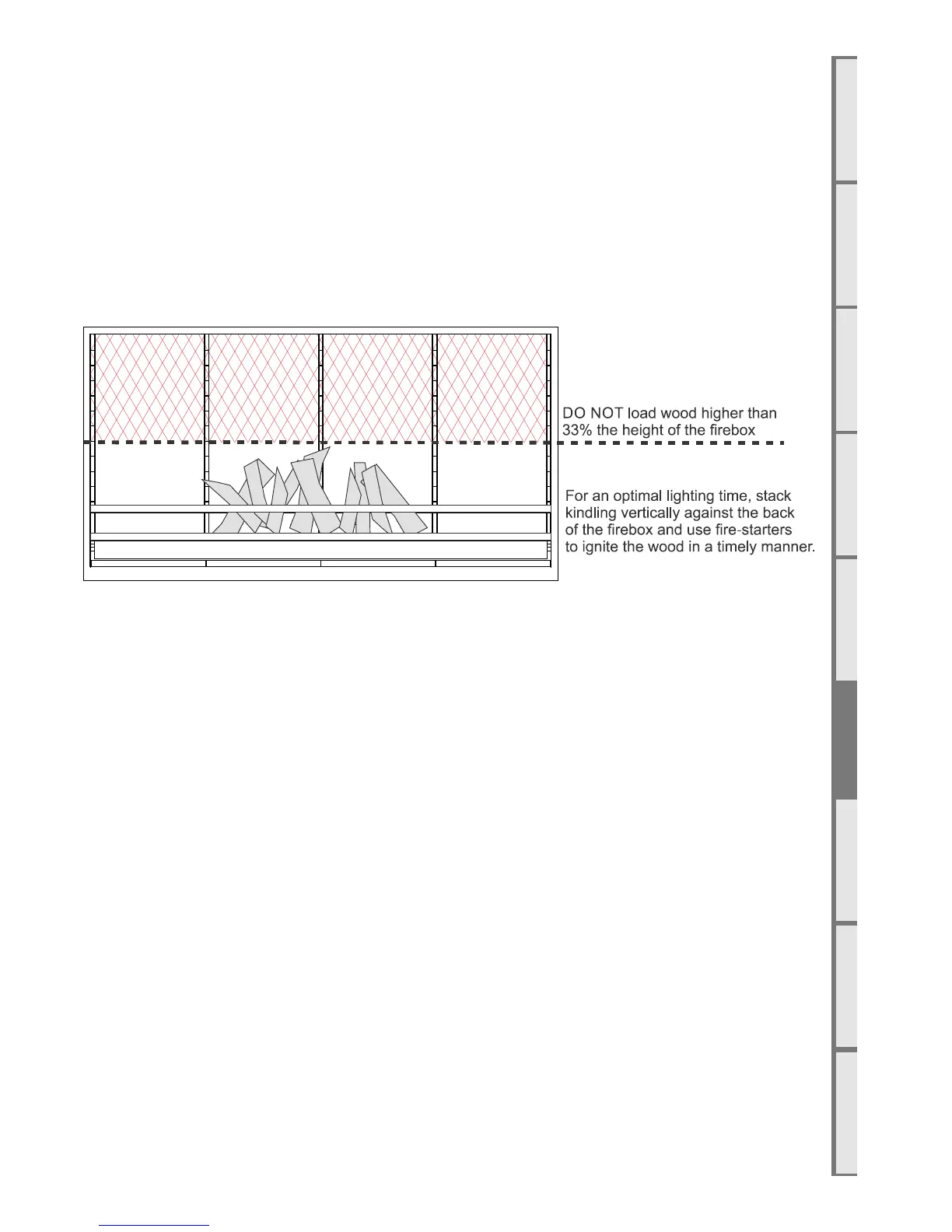 DO NOT load wood higher than 33% the height of the firebox

For an optimal lighting time, stack kindling vertically against the back of the firebox and use fire-starters to ignite the wood in a timely manner.